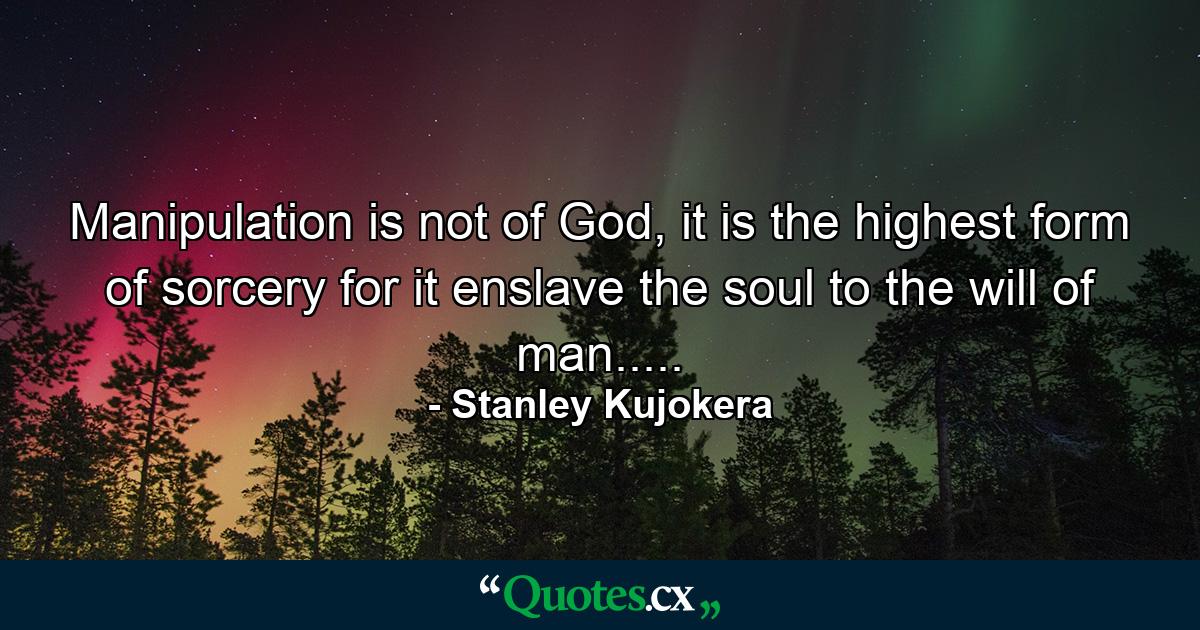 Manipulation is not of God, it is the highest form of sorcery for it enslave the soul to the will of man.....

- Stanley Kujokera

“Quotes.cx„